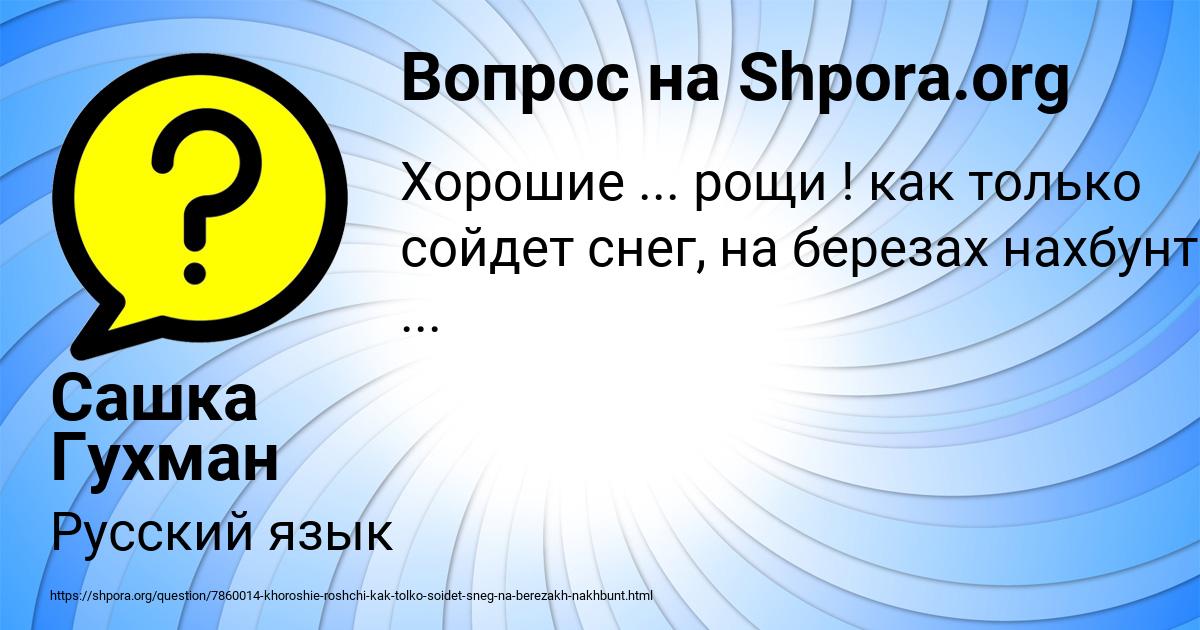 Вопрос на Shpora.org

Хорошие ... рощи ! как только сойдет снег, на березах нахбунт ...

Сашка Гухман

Русский язык

https://shpora.org/question/7860014-khoroshie-roshchi-kak-tolko-soidet-sneg-na-berezakh-nakhbunt.html